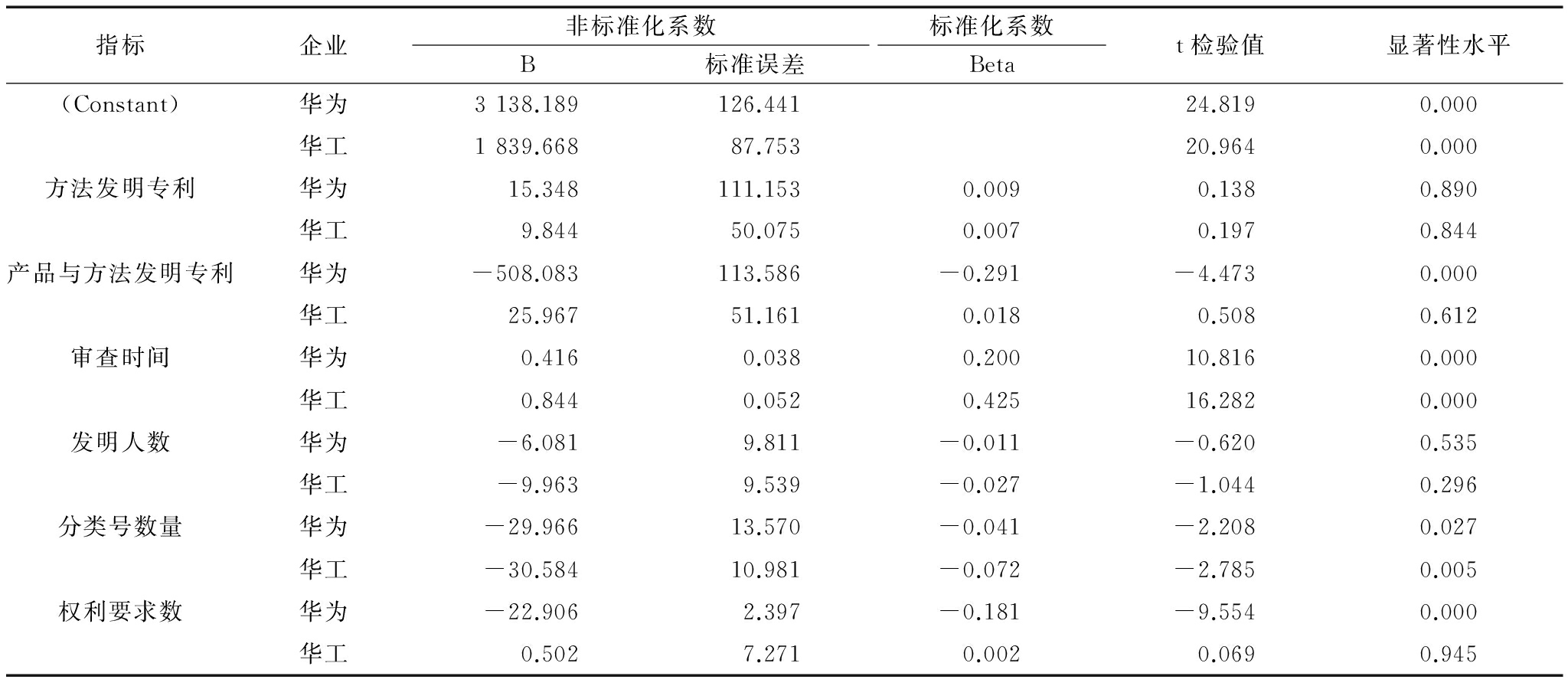 | 指标 | 企业 | 非标准化系数 B | 非标准化系数 标准误差 | 标准化系数 Beta | t 检验值 | 显著性水平 |
|---|---|---|---|---|---|---|
| (Constant) | 华为 | 3 138.189 | 126.441 | | 24.819 | 0.000 |
| | 华工 | 1 839.668 | 87.753 | | 20.964 | 0.000 |
| 方法发明专利 | 华为 | 15.348 | 111.153 | 0.009 | 0.138 | 0.890 |
| | 华工 | 9.844 | 50.075 | 0.007 | 0.197 | 0.844 |
| 产品与方法发明专利 | 华为 | −508.083 | 113.586 | −0.291 | −4.473 | 0.000 |
| | 华工 | 25.967 | 51.161 | 0.018 | 0.508 | 0.612 |
| 审查时间 | 华为 | 0.416 | 0.038 | 0.200 | 10.816 | 0.000 |
| | 华工 | 0.844 | 0.052 | 0.425 | 16.282 | 0.000 |
| 发明人数 | 华为 | −6.081 | 9.811 | −0.011 | −0.620 | 0.535 |
| | 华工 | −9.963 | 9.539 | −0.027 | −1.044 | 0.296 |
| 分类号数量 | 华为 | −29.966 | 13.570 | −0.041 | −2.208 | 0.027 |
| | 华工 | −30.584 | 10.981 | −0.072 | −2.785 | 0.005 |
| 权利要求数 | 华为 | −22.906 | 2.397 | −0.181 | −9.554 | 0.000 |
| | 华工 | 0.502 | 7.271 | 0.002 | 0.069 | 0.945 |